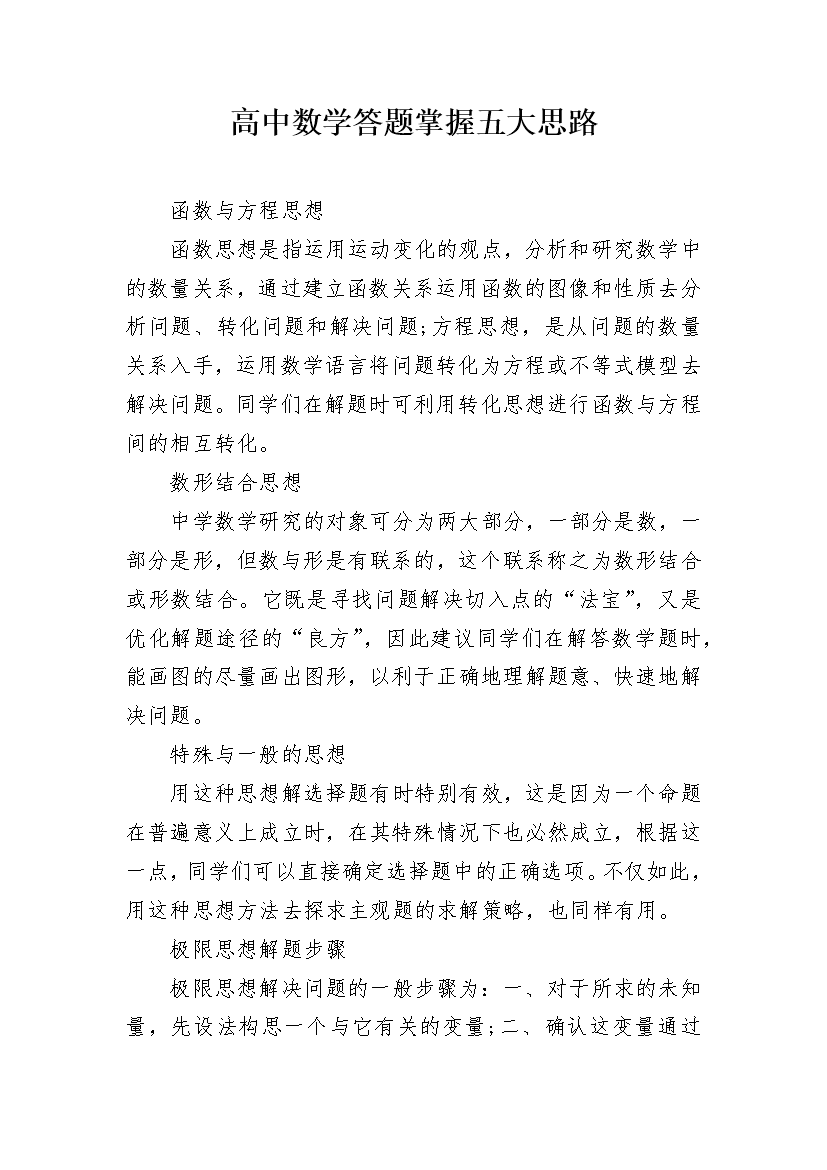 高中数学答题掌握五大思路

函数与方程思想

函数思想是指运用运动变化的观点，分析和研究数学中的数量关系，通过建立函数关系运用函数的图像和性质去分析问题、转化问题和解决问题;方程思想，是从问题的数量关系入手，运用数学语言将问题转化为方程或不等式模型去解决问题。同学们在解题时可利用转化思想进行函数与方程间的相互转化。

数形结合思想

中学数学研究的对象可分为两大部分，一部分是数，一部分是形，但数与形是有联系的，这个联系称之为数形结合或形数结合。它既是寻找问题解决切入点的“法宝”，又是优化解题途径的“良方”，因此建议同学们在解答数学题时，能画图的尽量画出图形，以利于正确地理解题意、快速地解决问题。

特殊与一般的思想

用这种思想解选择题有时特别有效，这是因为一个命题在普遍意义上成立时，在其特殊情况下也必然成立，根据这一点，同学们可以直接确定选择题中的正确选项。不仅如此，用这种思想方法去探求主观题的求解策略，也同样有用。

极限思想解题步骤

极限思想解决问题的一般步骤为：一、对于所求的未知量，先设法构思一个与它有关的变量;二、确认这变量通过